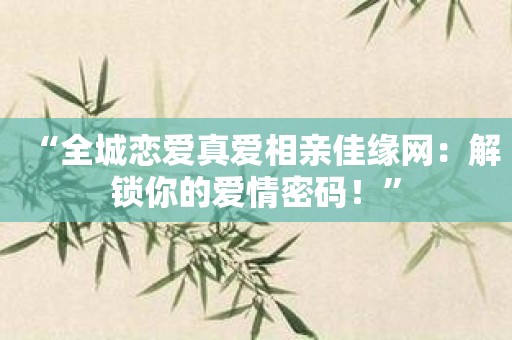 “全城恋爱真爱相亲佳缘网：解锁你的爱情密码！”